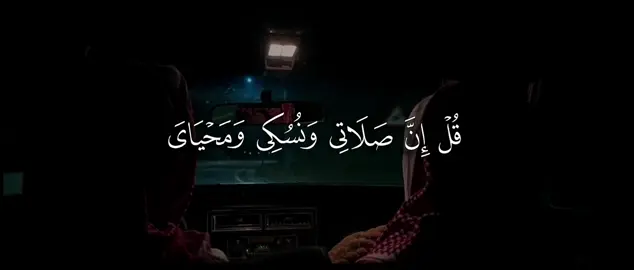 قُلْ إِنَّ صَلَاتِي وَنُسُكِي وَمَحْيَايَ